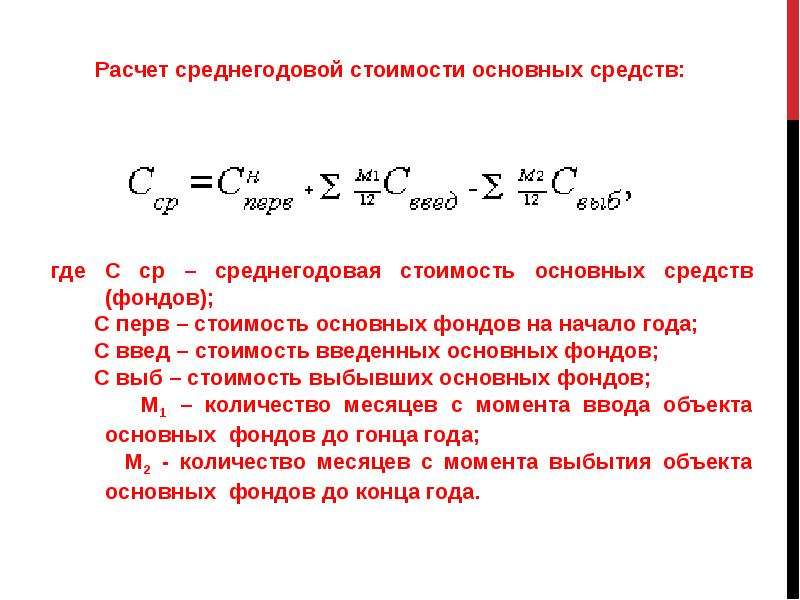 Расчет среднегодовой стоимости основных средств:

$C_{ср} = C^{н}_{перв} + \sum \frac{M1}{12} C_{введ} - \sum \frac{M2}{12} C_{выб},$

где С ср – среднегодовая стоимость основных средств (фондов);

С перв – стоимость основных фондов на начало года;

С введ – стоимость введенных основных фондов;

С выб – стоимость выбывших основных фондов;

$М_1$ – количество месяцев с момента ввода объекта основных фондов до гонца года;

$М_2$ - количество месяцев с момента выбытия объекта основных фондов до конца года.